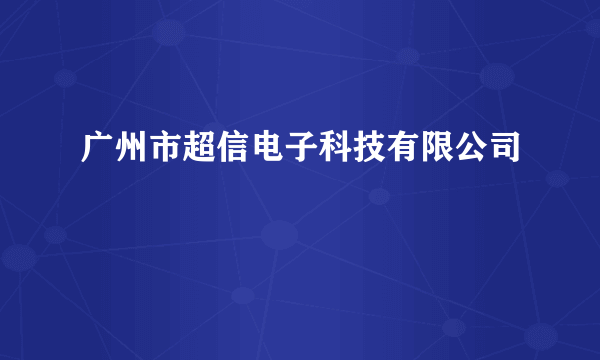 广州市超信电子科技有限公司